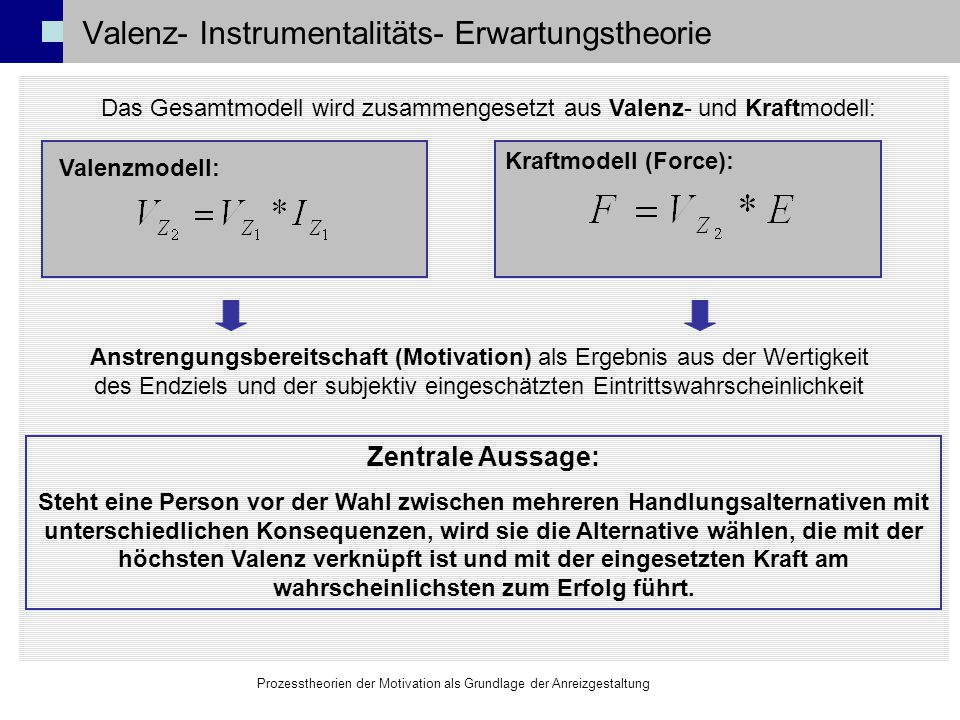 Valenz- Instrumentalitäts- Erwartungstheorie

Das Gesamtmodell wird zusammengesetzt aus Valenz- und Kraftmodell:

Valenzmodell:

$V_{Z_2} = V_{Z_1} * I_{Z_1}$

Kraftmodell (Force):

$F = V_{Z_2} * E$

Anstrengungsbereitschaft (Motivation) als Ergebnis aus der Wertigkeit des Endziels und der subjektiv eingeschätzten Eintrittswahrscheinlichkeit

Zentrale Aussage:

Steht eine Person vor der Wahl zwischen mehreren Handlungsalternativen mit unterschiedlichen Konsequenzen, wird sie die Alternative wählen, die mit der höchsten Valenz verknüpft ist und mit der eingesetzten Kraft am wahrscheinlichsten zum Erfolg führt.

Prozesstheorien der Motivation als Grundlage der Anreizgestaltung